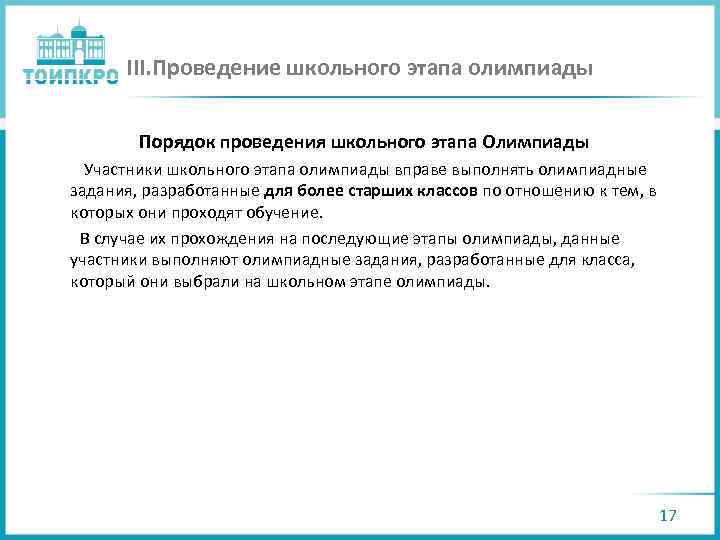 ТОИПКРО

III.Проведение школьного этапа олимпиады

Порядок проведения школьного этапа Олимпиады

Участники школьного этапа олимпиады вправе выполнять олимпиадные задания, разработанные для более старших классов по отношению к тем, в которых они проходят обучение.

В случае их прохождения на последующие этапы олимпиады, данные участники выполняют олимпиадные задания, разработанные для класса, который они выбрали на школьном этапе олимпиады.

17